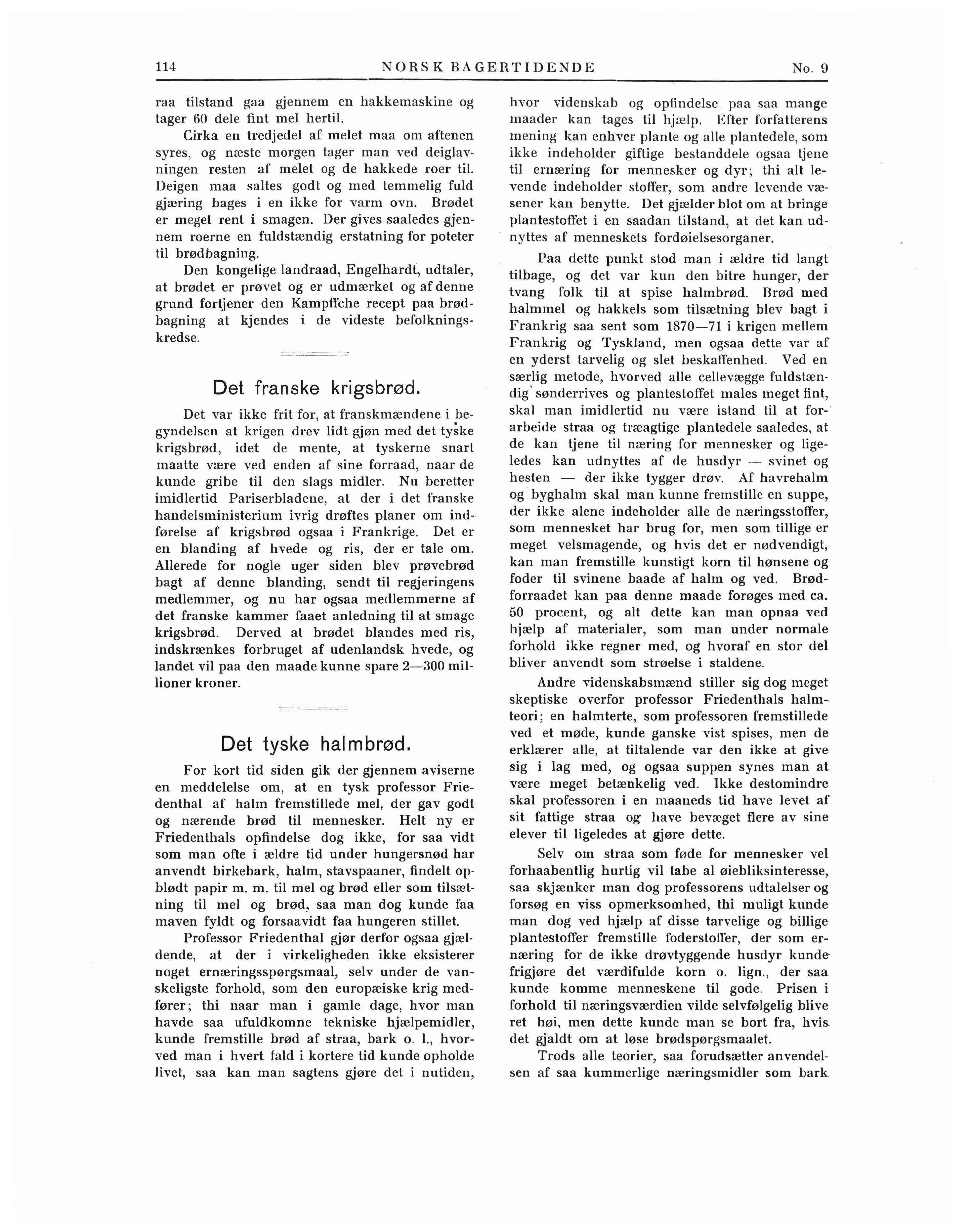 114 NORSK BAGERTIDENDE No. 9

raa tilstand gaa gjennem en hakkemaskine og tager 60 dele fint mel hertil.

Cirka en tredjedel af melet maa om aftenen syres, og næste morgen tager man ved deiglavningen resten af melet og de hakkede roer til. Deigen maa saltes godt og med temmelig fuld gjæring bages i en ikke for varm ovn. Brødet er meget rent i smagen. Der gives saaledes gjennem roerne en fuldstændig erstatning for poteter til brødbagning.

Den kongelige landraad, Engelhardt, udtaler, at brødet er prøvet og er udmærket og af denne grund fortjener den Kampffche recept paa brødbagning at kjendes i de videste befolkningskredse.

Det franske krigsbrød.

Det var ikke frit for, at franskmændene i begyndelsen at krigen drev lidt gjøn med det tyske krigsbrød, idet de mente, at tyskerne snart maatte være ved enden af sine forraad, naar de kunde gribe til den slags midler. Nu beretter imidlertid Pariserbladene, at der i det franske handelsministerium ivrig drøftes planer om indførelse af krigsbrød ogsaa i Frankrige. Det er en blanding af hvede og ris, der er tale om. Allerede for nogle uger siden blev prøvebrød bagt af denne blanding, sendt til regjeringens medlemmer, og nu har ogsaa medlemmerne af det franske kammer faaet anledning til at smage krigsbrød. Derved at brødet blandes med ris, indskrænkes forbruget af udenlandsk hvede, og landet vil paa den maade kunne spare 2—300 millioner kroner.

Det tyske halmbrød.

For kort tid siden gik der gjennem aviserne en meddelelse om, at en tysk professor Friedenthal af halm fremstillede mel, der gav godt og nærende brød til mennesker. Helt ny er Friedenthals opfindelse dog ikke, for saa vidt som man ofte i ældre tid under hungersnød har anvendt birkebark, halm, stavspaaner, findelt opblødt papir m. m. til mel og brød eller som tilsætning til mel og brød, saa man dog kunde faa maven fyldt og forsaavidt faa hungeren stillet.

Professor Friedenthal gjør derfor ogsaa gjældende, at der i virkeligheden ikke eksisterer noget ernæringsspørgsmaal, selv under de vanskeligste forhold, som den europæiske krig medfører; thi naar man i gamle dage, hvor man havde saa ufuldkomne tekniske hjælpemidler, kunde fremstille brød af straa, bark o. l., hvorved man i hvert fald i kortere tid kunde opholde livet, saa kan man sagtens gjøre det i nutiden, hvor videnskab og opfindelse paa saa mange maader kan tages til hjælp. Efter forfatterens mening kan enhver plante og alle plantedele, som ikke indeholder giftige bestanddele ogsaa tjene til ernæring for mennesker og dyr; thi alt levende indeholder stoffer, som andre levende væsener kan benytte. Det gjælder blot om at bringe plantestoffet i en saadan tilstand, at det kan udnyttes af menneskets fordøielsesorganer.

Paa dette punkt stod man i ældre tid langt tilbage, og det var kun den bitre hunger, der tvang folk til at spise halmbrød. Brød med halmmel og hakkels som tilsætning blev bagt i Frankrig saa sent som 1870—71 i krigen mellem Frankrig og Tyskland, men ogsaa dette var af en yderst tarvelig og slet beskaffenhed. Ved en særlig metode, hvorved alle cellevægge fuldstændig sønderrives og plantestoffet males meget fint, skal man imidlertid nu være istand til at forarbeide straa og træagtige plantedele saaledes, at de kan tjene til næring for mennesker og ligeledes kan udnyttes af de husdyr — svinet og hesten — der ikke tygger drøv. Af havrehalm og byghalm skal man kunne fremstille en suppe, der ikke alene indeholder alle de næringsstoffer, som mennesket har brug for, men som tillige er meget velsmagende, og hvis det er nødvendigt, kan man fremstille kunstigt korn til hønsene og foder til svinene baade af halm og ved. Brødforraadet kan paa denne maade forøges med ca. 50 procent, og alt dette kan man opnaa ved hjælp af materialer, som man under normale forhold ikke regner med, og hvoraf en stor del bliver anvendt som strøelse i staldene.

Andre videnskabsmænd stiller sig dog meget skeptiske overfor professor Friedenthals halmteori; en halmterte, som professoren fremstillede ved et møde, kunde ganske vist spises, men de erklærer alle, at tiltalende var den ikke at give sig i lag med, og ogsaa suppen synes man at være meget betænkelig ved. Ikke destomindre skal professoren i en maaneds tid have levet af sit fattige straa og have bevæget flere av sine elever til ligeledes at gjøre dette.

Selv om straa som føde for mennesker vel forhaabentlig hurtig vil tabe al øiebliksinteresse, saa skjænker man dog professorens udtalelser og forsøg en viss opmerksomhed, thi muligt kunde man dog ved hjælp af disse tarvelige og billige plantestoffer fremstille foderstoffer, der som ernæring for de ikke drøvtyggende husdyr kunde frigjøre det værdifulde korn o. lign., der saa kunde komme menneskene til gode. Prisen i forhold til næringsværdien vilde selvfølgelig blive ret høi, men dette kunde man se bort fra, hvis det gjaldt om at løse brødspørgsmaalet.

Trods alle teorier, saa forudsætter anvendelsen af saa kummerlige næringsmidler som bark